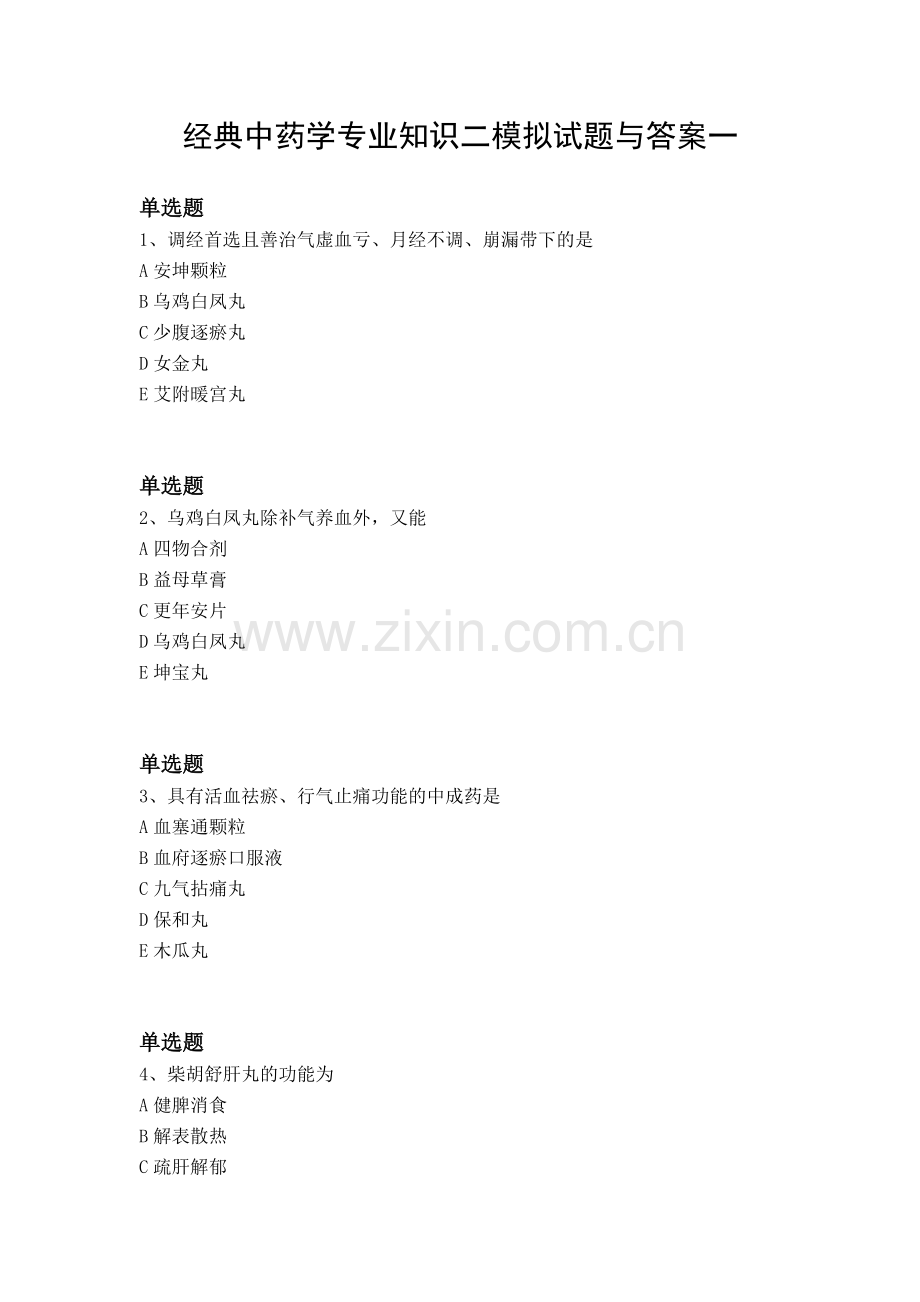 经典中药学专业知识二模拟试题与答案一

单选题

1、调经首选且善治气虚血亏、月经不调、崩漏带下的是

A安坤颗粒

B乌鸡白凤丸

C少腹逐瘀丸

D女金丸

E艾附暖宫丸

单选题

2、乌鸡白凤丸除补气养血外，又能

A四物合剂

B益母草膏

C更年安片

D乌鸡白凤丸

E坤宝丸

单选题

3、具有活血祛瘀、行气止痛功能的中成药是

A血塞通颗粒

B血府逐瘀口服液

C九气拈痛丸

D保和丸

E木瓜丸

单选题

4、柴胡舒肝丸的功能为

A健脾消食

B解表散热

C疏肝解郁

www.zixin.com.cn